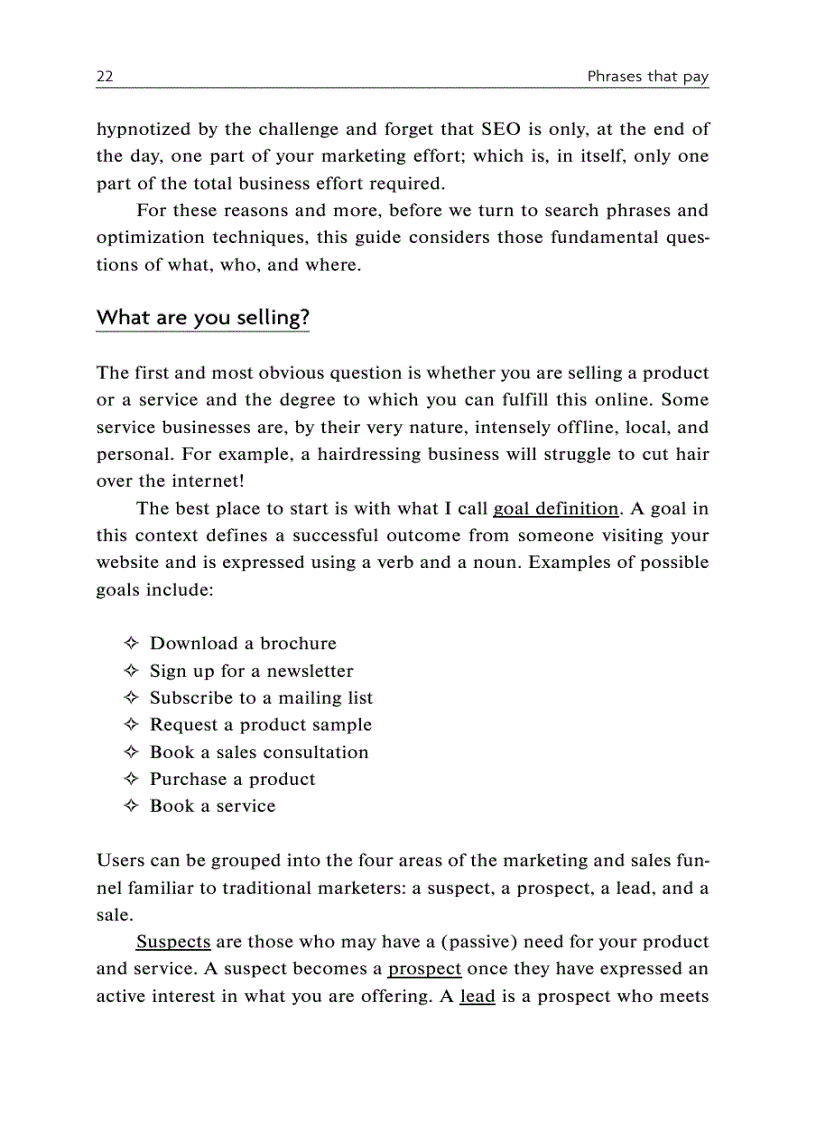 22 Phrases that pay

hypnotized by the challenge and forget that SEO is only, at the end of the day, one part of your marketing effort; which is, in itself, only one part of the total business effort required.

For these reasons and more, before we turn to search phrases and optimization techniques, this guide considers those fundamental questions of what, who, and where.

What are you selling?

The first and most obvious question is whether you are selling a product or a service and the degree to which you can fulfill this online. Some service businesses are, by their very nature, intensely offline, local, and personal. For example, a hairdressing business will struggle to cut hair over the internet!

The best place to start is with what I call goal definition. A goal in this context defines a successful outcome from someone visiting your website and is expressed using a verb and a noun. Examples of possible goals include:

✧ Download a brochure
✧ Sign up for a newsletter
✧ Subscribe to a mailing list
✧ Request a product sample
✧ Book a sales consultation
✧ Purchase a product
✧ Book a service

Users can be grouped into the four areas of the marketing and sales funnel familiar to traditional marketers: a suspect, a prospect, a lead, and a sale.

Suspects are those who may have a (passive) need for your product and service. A suspect becomes a prospect once they have expressed an active interest in what you are offering. A lead is a prospect who meets